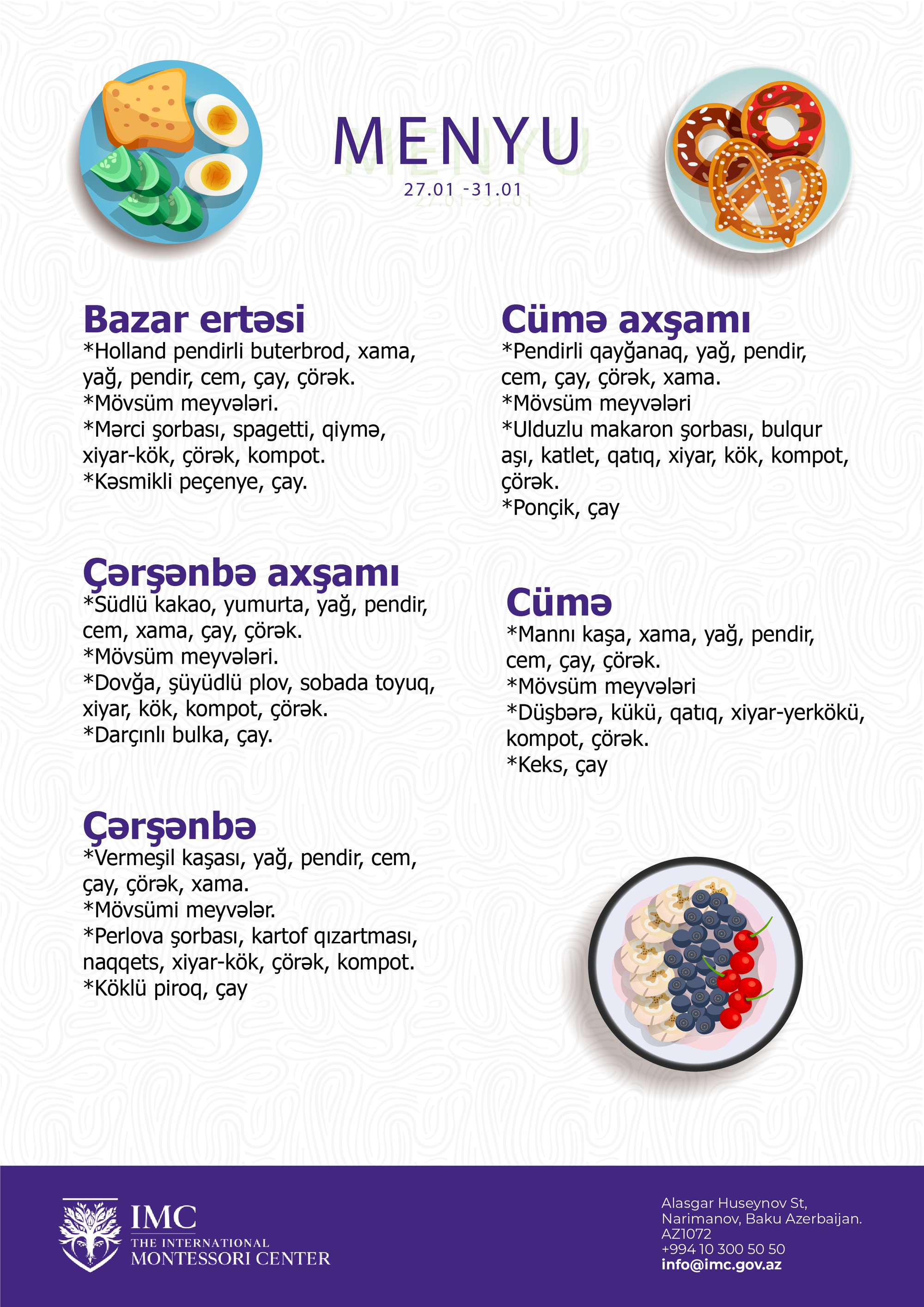 MENYU

27.01 -31.01

Bazar ertəsi

*Holland pendirli buterbrod, xama, yağ, pendir, cem, çay, çörək.
*Mövsüm meyvələri.
*Mərci şorbası, spagetti, qiymə, xiyar-kök, çörək, kompot.
*Kəsmikli peçenye, çay.

Çərşənbə axşamı

*Südlü kakao, yumurta, yağ, pendir, cem, xama, çay, çörək.
*Mövsüm meyvələri.
*Dovğa, şüyüdlü plov, sobada toyuq, xiyar, kök, kompot, çörək.
*Darçınlı bulka, çay.

Çərşənbə

*Vermeşil kaşası, yağ, pendir, cem, çay, çörək, xama.
*Mövsümi meyvələr.
*Perlova şorbası, kartof qızartması, naqqets, xiyar-kök, çörək, kompot.
*Köklü piroq, çay

Cümə axşamı

*Pendirli qayğanaq, yağ, pendir, cem, çay, çörək, xama.
*Mövsüm meyvələri
*Ulduzlu makaron şorbası, bulqur aşı, katlet, qatıq, xiyar, kök, kompot, çörək.
*Ponçik, çay

Cümə

*Mannı kaşa, xama, yağ, pendir, cem, çay, çörək.
*Mövsüm meyvələri
*Düşbərə, kükü, qatıq, xiyar-yerkökü, kompot, çörək.
*Keks, çay

IMC
THE INTERNATIONAL
MONTESSORI CENTER

Alasgar Huseynov St,
Narimanov, Baku Azerbaijan.
AZ1072
+994 10 300 50 50
info@imc.gov.az